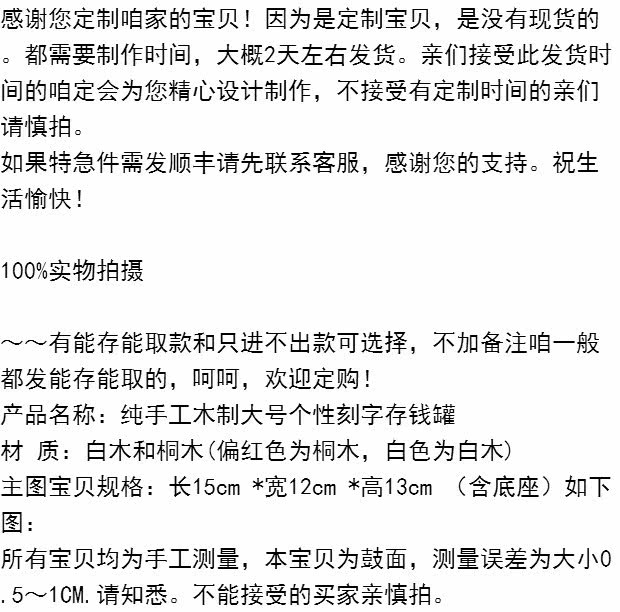 感谢您定制咱家的宝贝！因为是定制宝贝，是没有现货的。都需要制作时间，大概2天左右发货。亲们接受此发货时间的咱定会为您精心设计制作，不接受有定制时间的亲们请慎拍。
如果特急件需发顺丰请先联系客服，感谢您的支持。祝生活愉快！

100%实物拍摄

～～有能存能取款和只进不出款可选择，不加备注咱一般都发能存能取的，呵呵，欢迎定购！
产品名称：纯手工木制大号个性刻字存钱罐
材 质：白木和桐木(偏红色为桐木，白色为白木)
主图宝贝规格：长15cm *宽12cm *高13cm （含底座）如下图：
所有宝贝均为手工测量，本宝贝为鼓面，测量误差为大小0.5～1CM.请知悉。不能接受的买家亲慎拍。